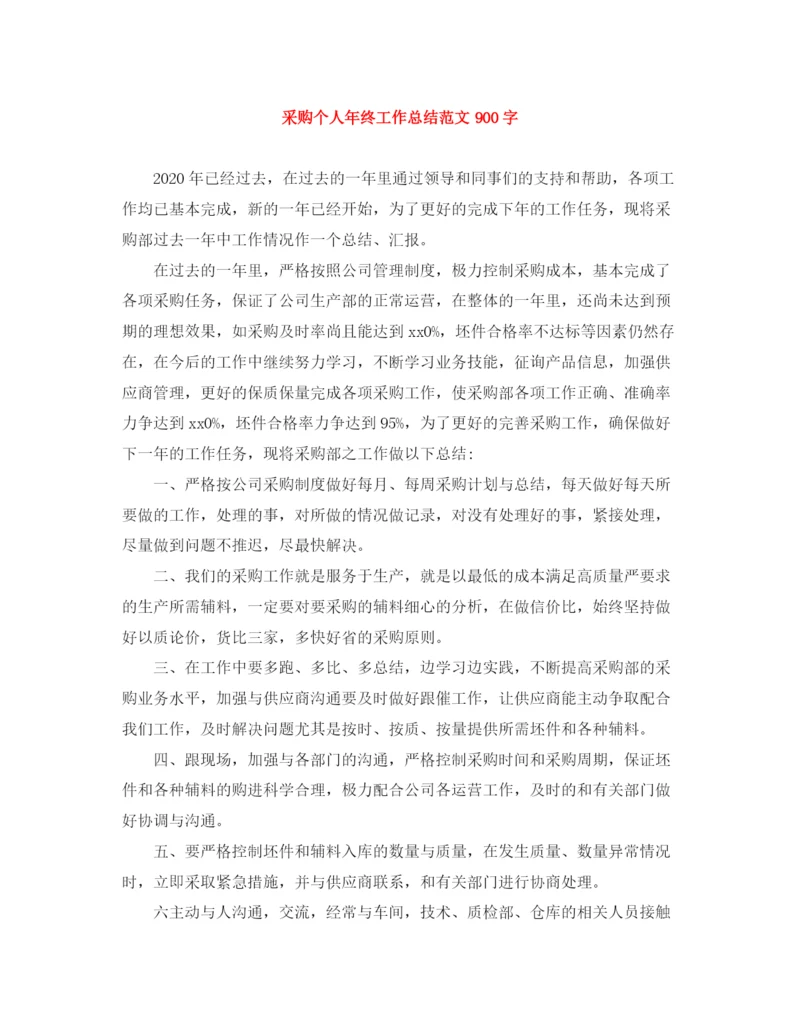 采购个人年终工作总结范文 900 字

2020 年已经过去，在过去的一年里通过领导和同事们的支持和帮助，各项工作均已基本完成，新的一年已经开始，为了更好的完成下年的工作任务，现将采购部过去一年中工作情况作一个总结、汇报。

在过去的一年里，严格按照公司管理制度，极力控制采购成本，基本完成了各项采购任务，保证了公司生产部的正常运营，在整体的一年里，还尚未达到预期的理想效果，如采购及时率尚且能达到 xx0%，坯件合格率不达标等因素仍然存在，在今后的工作中继续努力学习，不断学习业务技能，征询产品信息，加强供应商管理，更好的保质保量完成各项采购工作，使采购部各项工作正确、准确率力争达到 xx0%，坯件合格率力争达到 95%，为了更好的完善采购工作，确保做好下一年的工作任务，现将采购部之工作做以下总结：

一、严格按公司采购制度做好每月、每周采购计划与总结，每天做好每天所要做的工作，处理的事，对所做的情况做记录，对没有处理好的事，紧接处理，尽量做到问题不推迟，尽最快解决。

二、我们的采购工作就是服务于生产，就是以最低的成本满足高质量严要求的生产所需辅料，一定要对要采购的辅料细心的分析，在做信价比，始终坚持做好以质论价，货比三家，多快好省的采购原则。

三、在工作中要多跑、多比、多总结，边学习边实践，不断提高采购部的采购业务水平，加强与供应商沟通要及时做好跟催工作，让供应商能主动争取配合我们工作，及时解决问题尤其是按时、按质、按量提供所需坯件和各种辅料。

四、跟现场，加强与各部门的沟通，严格控制采购时间和采购周期，保证坯件和各种辅料的购进科学合理，极力配合公司各运营工作，及时的和有关部门做好协调与沟通。

五、要严格控制坯件和辅料入库的数量与质量，在发生质量、数量异常情况时，立即采取紧急措施，并与供应商联系，和有关部门进行协商处理。

六主动与人沟通，交流，经常与车间，技术、质检部、仓库的相关人员接触